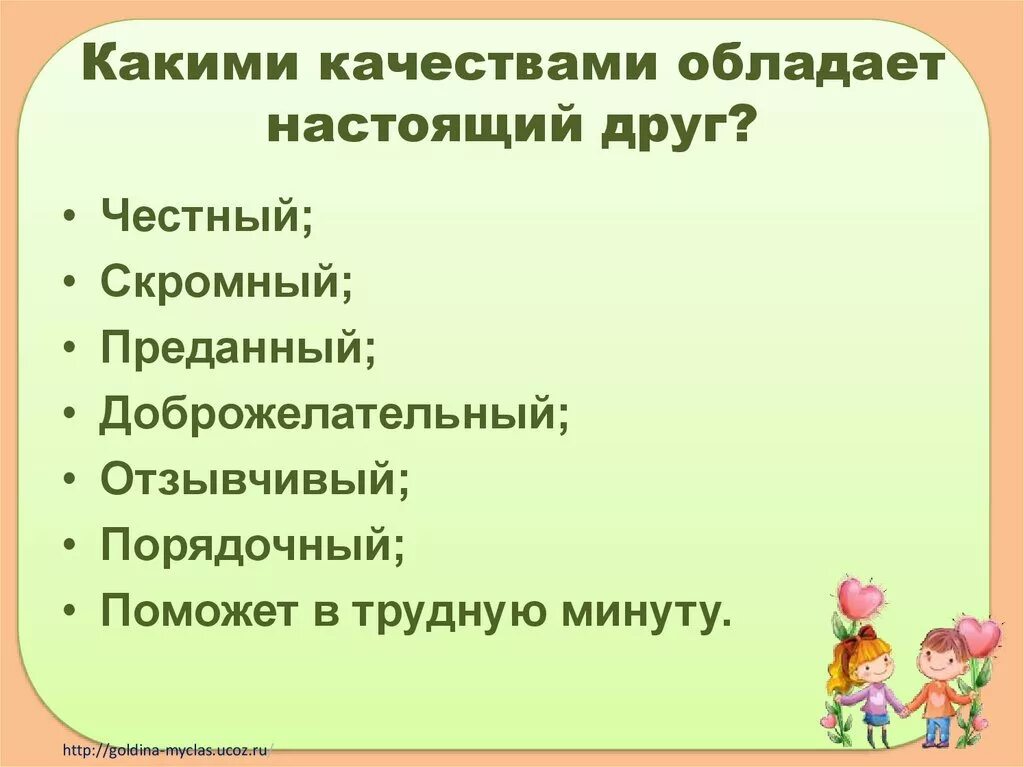 Какими качествами обладает настоящий друг?

• Честный;
• Скромный;
• Преданный;
• Доброжелательный;
• Отзывчивый;
• Порядочный;
• Поможет в трудную минуту.

http://goldina-myclas.ucoz.ru/